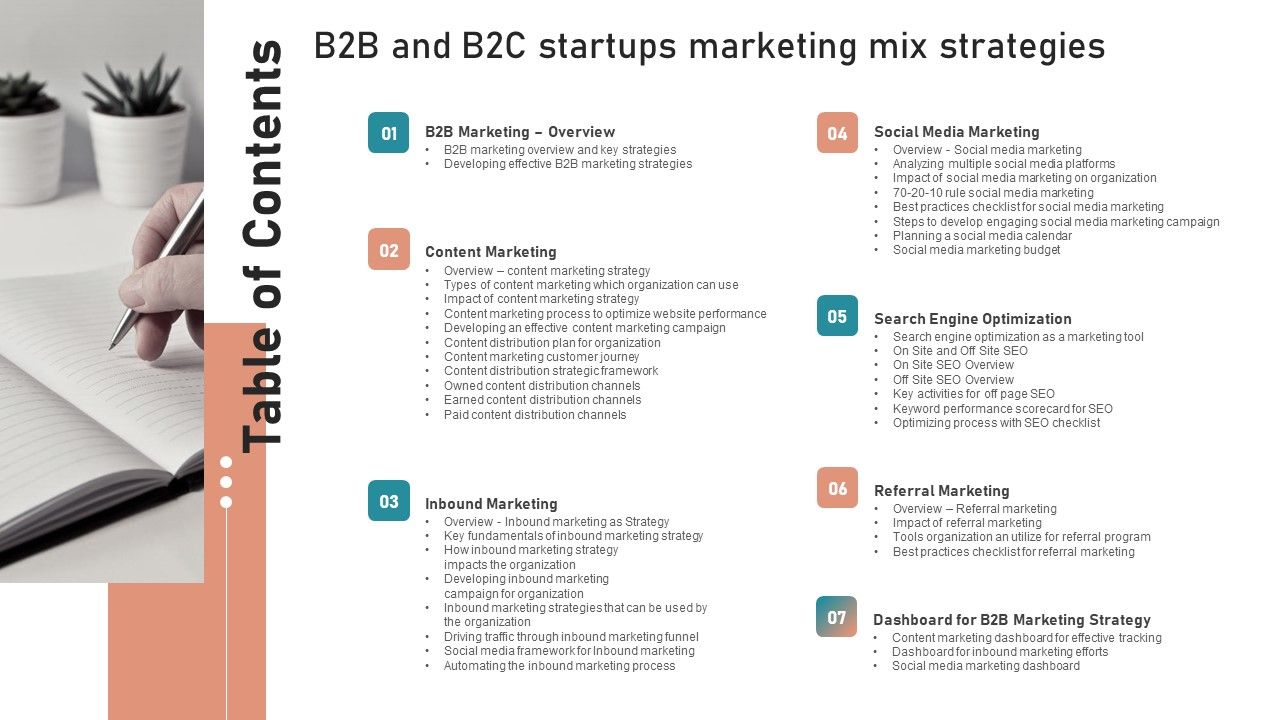 Table of Contents

B2B and B2C startups marketing mix strategies

01
B2B Marketing – Overview
• B2B marketing overview and key strategies
• Developing effective B2B marketing strategies

02
Content Marketing
• Overview – content marketing strategy
• Types of content marketing which organization can use
• Impact of content marketing strategy
• Content marketing process to optimize website performance
• Developing an effective content marketing campaign
• Content distribution plan for organization
• Content marketing customer journey
• Content distribution strategic framework
• Owned content distribution channels
• Earned content distribution channels
• Paid content distribution channels

03
Inbound Marketing
• Overview - Inbound marketing as Strategy
• Key fundamentals of inbound marketing strategy
• How inbound marketing strategy impacts the organization
• Developing inbound marketing campaign for organization
• Inbound marketing strategies that can be used by the organization
• Driving traffic through inbound marketing funnel
• Social media framework for Inbound marketing
• Automating the inbound marketing process

04
Social Media Marketing
• Overview - Social media marketing
• Analyzing multiple social media platforms
• Impact of social media marketing on organization
• 70-20-10 rule social media marketing
• Best practices checklist for social media marketing
• Steps to develop engaging social media marketing campaign
• Planning a social media calendar
• Social media marketing budget

05
Search Engine Optimization
• Search engine optimization as a marketing tool
• On Site and Off Site SEO
• On Site SEO Overview
• Off Site SEO Overview
• Key activities for off page SEO
• Keyword performance scorecard for SEO
• Optimizing process with SEO checklist

06
Referral Marketing
• Overview – Referral marketing
• Impact of referral marketing
• Tools organization an utilize for referral program
• Best practices checklist for referral marketing

07
Dashboard for B2B Marketing Strategy
• Content marketing dashboard for effective tracking
• Dashboard for inbound marketing efforts
• Social media marketing dashboard